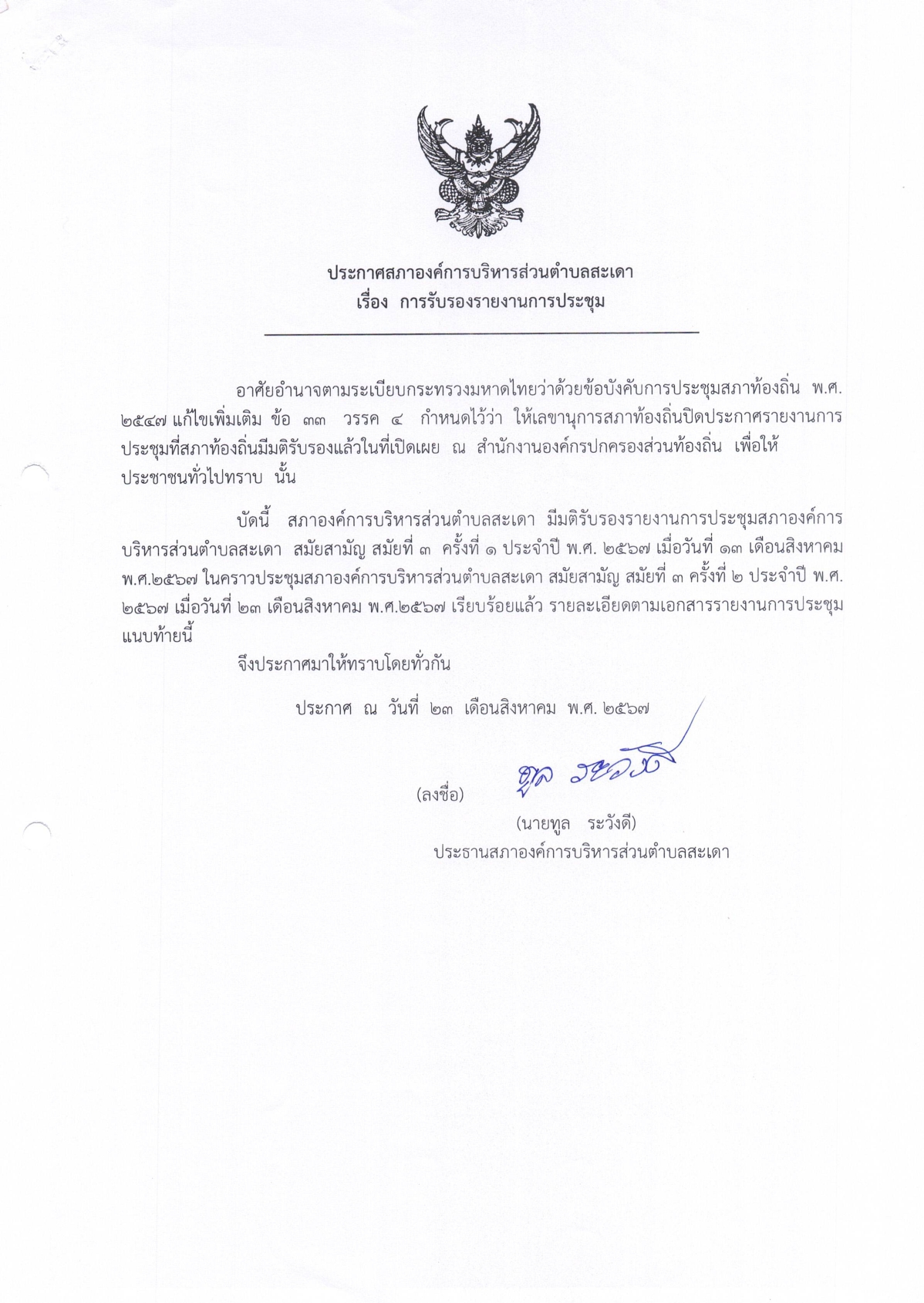 ประกาศสภาองค์การบริหารส่วนตำบลสะเดา
เรื่อง การรับรองรายงานการประชุม

อาศัยอำนาจตามระเบียบกระทรวงมหาดไทยว่าด้วยข้อบังคับการประชุมสภาท้องถิ่น พ.ศ. ๒๕๔๗ แก้ไขเพิ่มเติม ข้อ ๓๓ วรรค ๔ กำหนดไว้ว่า ให้เลขานุการสภาท้องถิ่นปิดประกาศรายงานการประชุมที่สภาท้องถิ่นมีมติรับรองแล้วในที่เปิดเผย ณ สำนักงานองค์กรปกครองส่วนท้องถิ่น เพื่อให้ประชาชนทั่วไปทราบ นั้น

บัดนี้ สภาองค์การบริหารส่วนตำบลสะเดา มีมติรับรองรายงานการประชุมสภาองค์การบริหารส่วนตำบลสะเดา สมัยสามัญ สมัยที่ ๓ ครั้งที่ ๑ ประจำปี พ.ศ. ๒๕๖๗ เมื่อวันที่ ๑๓ เดือนสิงหาคม พ.ศ.๒๕๖๗ ในคราวประชุมสภาองค์การบริหารส่วนตำบลสะเดา สมัยสามัญ สมัยที่ ๓ ครั้งที่ ๒ ประจำปี พ.ศ. ๒๕๖๗ เมื่อวันที่ ๒๓ เดือนสิงหาคม พ.ศ.๒๕๖๗ เรียบร้อยแล้ว รายละเอียดตามเอกสารรายงานการประชุมแนบท้ายนี้

จึงประกาศมาให้ทราบโดยทั่วกัน

ประกาศ ณ วันที่ ๒๓ เดือนสิงหาคม พ.ศ. ๒๕๖๗

(ลงชื่อ) ทูล ระวังดี

(นายทูล ระวังดี)
ประธานสภาองค์การบริหารส่วนตำบลสะเดา